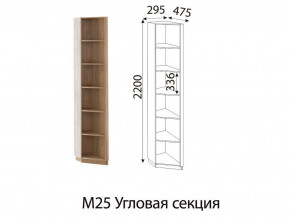 295 475

2200

336

М25 Угловая секция